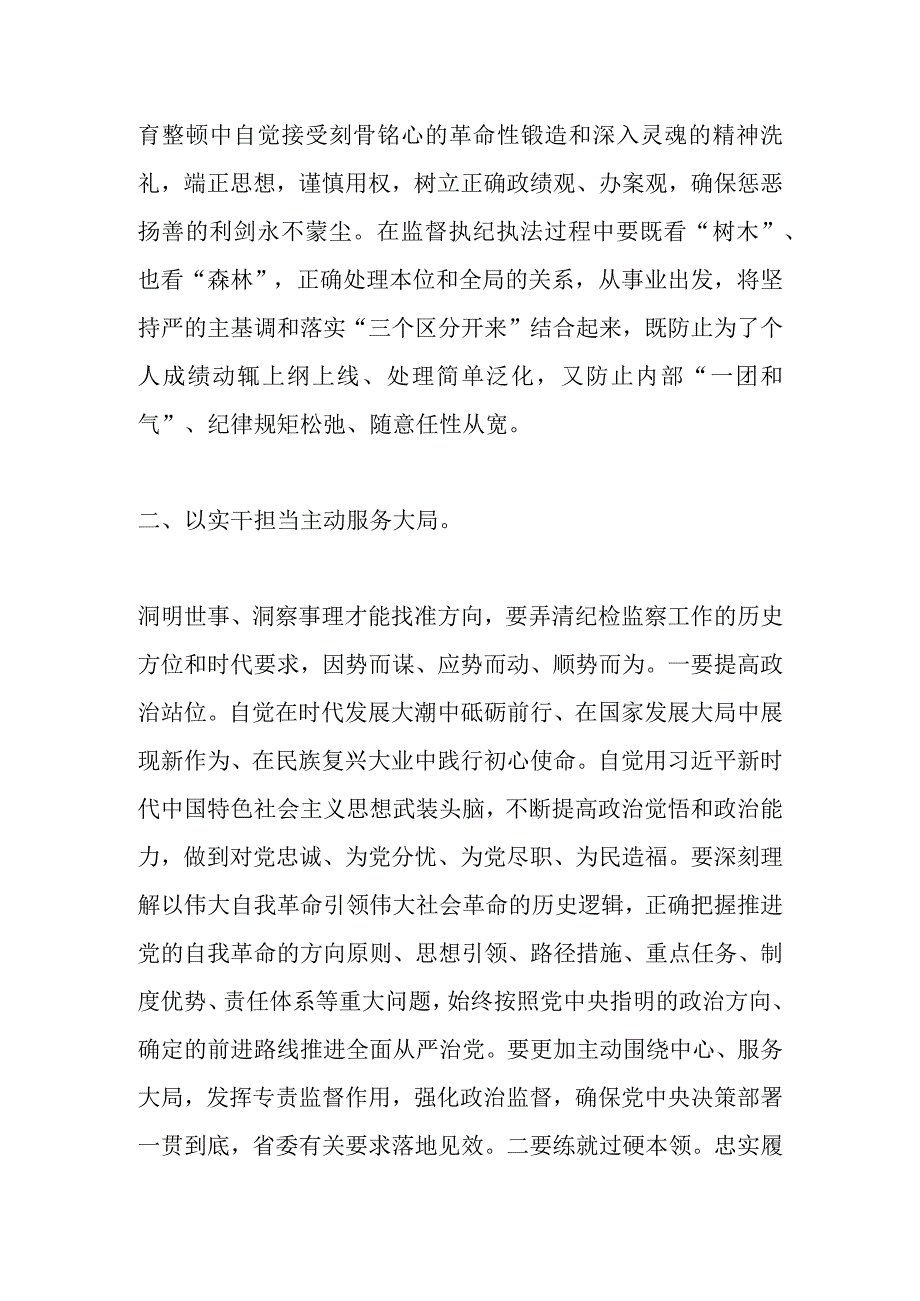 育整顿中自觉接受刻骨铭心的革命性锻造和深入灵魂的精神洗礼，端正思想，谨慎用权，树立正确政绩观、办案观，确保惩恶扬善的利剑永不蒙尘。在监督执纪执法过程中要既看“树木”、也看“森林”，正确处理本位和全局的关系，从事业出发，将坚持严的主基调和落实“三个区分开来”结合起来，既防止为了个人成绩动辄上纲上线、处理简单泛化，又防止内部“一团和气”、纪律规矩松弛、随意任性从宽。

二、以实干担当主动服务大局。

洞明世事、洞察事理才能找准方向，要弄清纪检监察工作的历史方位和时代要求，因势而谋、应势而动、顺势而为。一要提高政治站位。自觉在时代发展大潮中砥砺前行、在国家发展大局中展现新作为、在民族复兴大业中践行初心使命。自觉用习近平新时代中国特色社会主义思想武装头脑，不断提高政治觉悟和政治能力，做到对党忠诚、为党分忧、为党尽职、为民造福。要深刻理解以伟大自我革命引领伟大社会革命的历史逻辑，正确把握推进党的自我革命的方向原则、思想引领、路径措施、重点任务、制度优势、责任体系等重大问题，始终按照党中央指明的政治方向、确定的前进路线推进全面从严治党。要更加主动围绕中心、服务大局，发挥专责监督作用，强化政治监督，确保党中央决策部署一贯到底，省委有关要求落地见效。二要练就过硬本领。忠实履